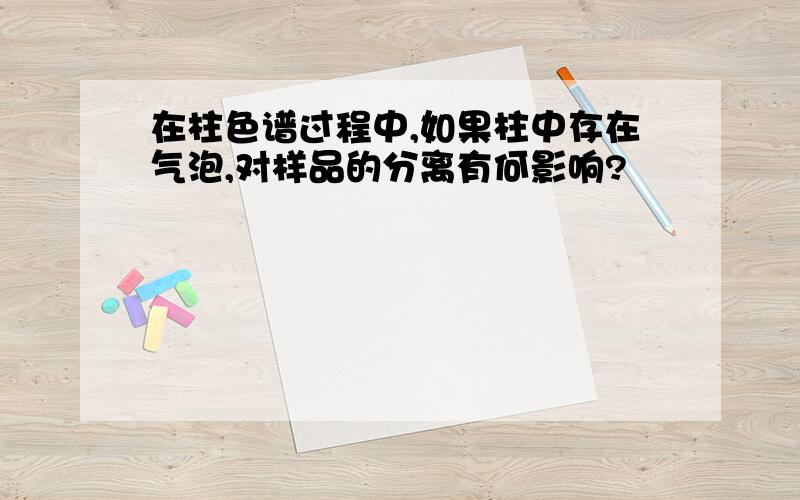 在柱色谱过程中,如果柱中存在气泡,对样品的分离有何影响?